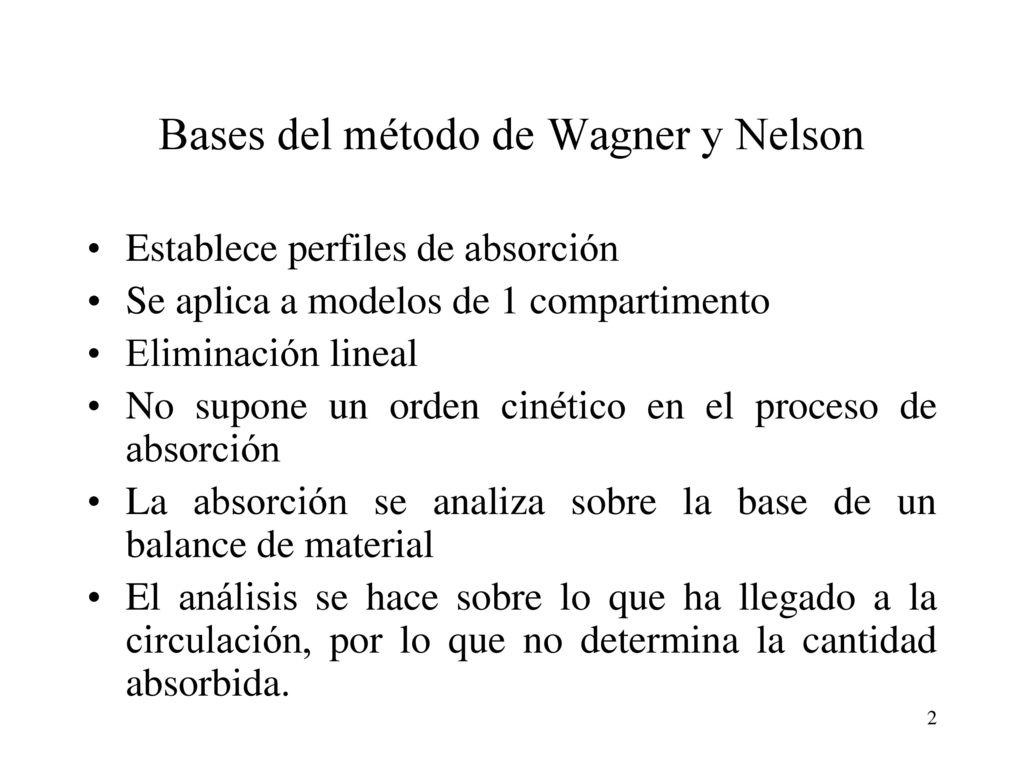 Bases del método de Wagner y Nelson

• Establece perfiles de absorción
• Se aplica a modelos de 1 compartimento
• Eliminación lineal
• No supone un orden cinético en el proceso de absorción
• La absorción se analiza sobre la base de un balance de material
• El análisis se hace sobre lo que ha llegado a la circulación, por lo que no determina la cantidad absorbida.

2